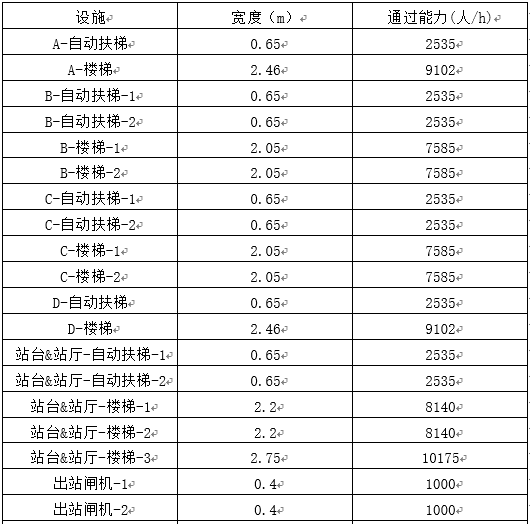 | 设施 | 宽度（m） | 通过能力(人/h) |
|---|---|---|
| A-自动扶梯 | 0.65 | 2535 |
| A-楼梯 | 2.46 | 9102 |
| B-自动扶梯-1 | 0.65 | 2535 |
| B-自动扶梯-2 | 0.65 | 2535 |
| B-楼梯-1 | 2.05 | 7585 |
| B-楼梯-2 | 2.05 | 7585 |
| C-自动扶梯-1 | 0.65 | 2535 |
| C-自动扶梯-2 | 0.65 | 2535 |
| C-楼梯-1 | 2.05 | 7585 |
| C-楼梯-2 | 2.05 | 7585 |
| D-自动扶梯 | 0.65 | 2535 |
| D-楼梯 | 2.46 | 9102 |
| 站台&站厅-自动扶梯-1 | 0.65 | 2535 |
| 站台&站厅-自动扶梯-2 | 0.65 | 2535 |
| 站台&站厅-楼梯-1 | 2.2 | 8140 |
| 站台&站厅-楼梯-2 | 2.2 | 8140 |
| 站台&站厅-楼梯-3 | 2.75 | 10175 |
| 出站闸机-1 | 0.4 | 1000 |
| 出站闸机-2 | 0.4 | 1000 |